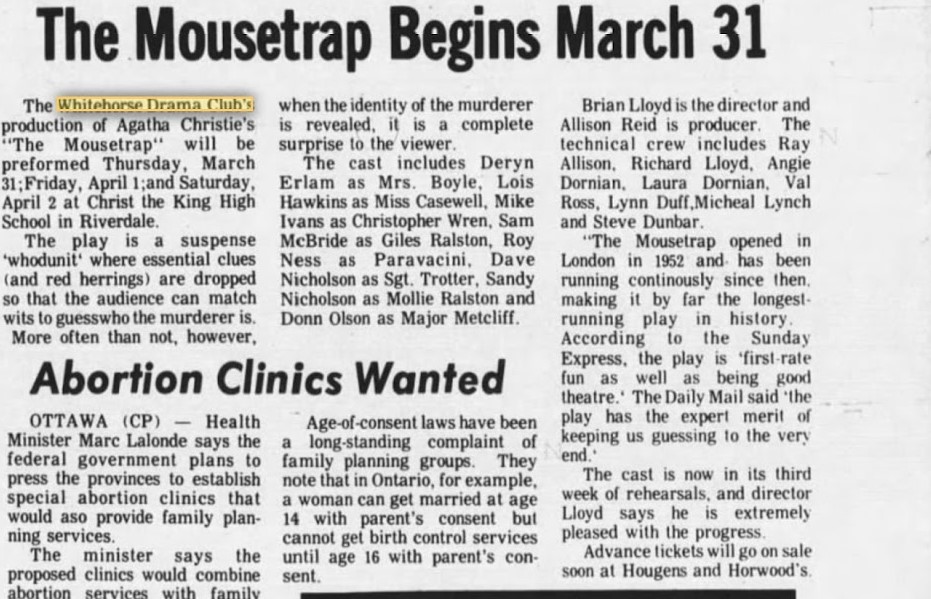 The Mousetrap Begins March 31

The Whitehorse Drama Club's production of Agatha Christie's "The Mousetrap" will be preformed Thursday, March 31;Friday, April 1;and Saturday, April 2 at Christ the King High School in Riverdale.

The play is a suspense 'whodunit' where essential clues (and red herrings) are dropped so that the audience can match wits to guesswho the murderer is. More often than not, however, when the identity of the murderer is revealed, it is a complete surprise to the viewer.

The cast includes Deryn Erlam as Mrs. Boyle, Lois Hawkins as Miss Casewell, Mike Ivans as Christopher Wren, Sam McBride as Giles Ralston, Roy Ness as Paravacini, Dave Nicholson as Sgt. Trotter, Sandy Nicholson as Mollie Ralston and Donn Olson as Major Metcliff.

Brian Lloyd is the director and Allison Reid is producer. The technical crew includes Ray Allison, Richard Lloyd, Angie Dornian, Laura Dornian, Val Ross, Lynn Duff,Micheal Lynch and Steve Dunbar.

"The Mousetrap opened in London in 1952 and has been running continously since then, making it by far the longest-running play in history. According to the Sunday Express, the play is 'first-rate fun as well as being good theatre.' The Daily Mail said 'the play has the expert merit of keeping us guessing to the very end.'

The cast is now in its third week of rehearsals, and director Lloyd says he is extremely pleased with the progress.

Advance tickets will go on sale soon at Hougens and Horwood's.

Abortion Clinics Wanted

OTTAWA (CP) — Health Minister Marc Lalonde says the federal government plans to press the provinces to establish special abortion clinics that would aso provide family planning services.

The minister says the proposed clinics would combine abortion services with family

Age-of-consent laws have been a long-standing complaint of family planning groups. They note that in Ontario, for example, a woman can get married at age 14 with parent's consent but cannot get birth control services until age 16 with parent's consent.